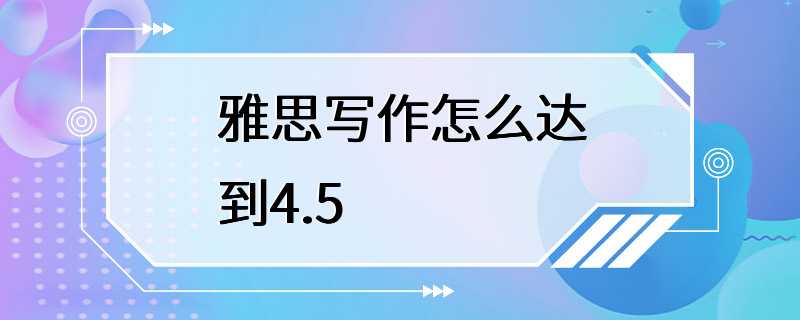 雅思写作怎么达到4.5